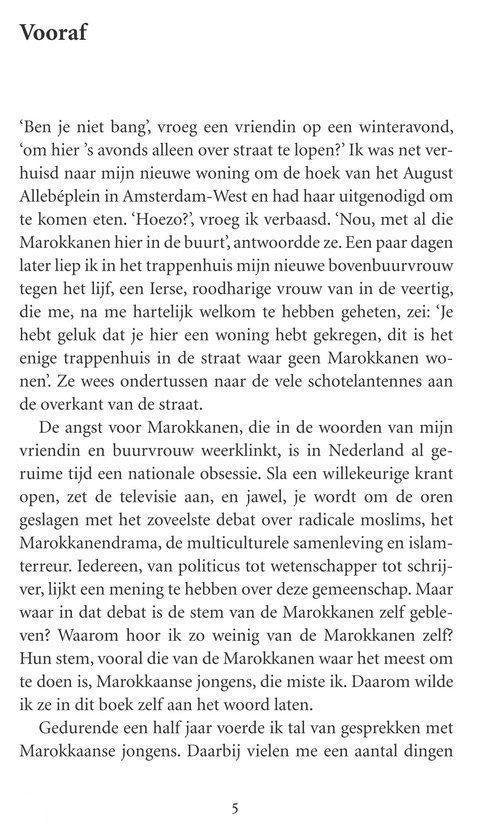 Vooraf

'Ben je niet bang', vroeg een vriendin op een winteravond, 'om hier 's avonds alleen over straat te lopen?' Ik was net verhuisd naar mijn nieuwe woning om de hoek van het August Allebéplein in Amsterdam-West en had haar uitgenodigd om te komen eten. 'Hoezo?', vroeg ik verbaasd. 'Nou, met al die Marokkanen hier in de buurt', antwoordde ze. Een paar dagen later liep ik in het trappenhuis mijn nieuwe bovenbuurvrouw tegen het lijf, een Ierse, roodharige vrouw van in de veertig, die me, na me hartelijk welkom te hebben geheten, zei: 'Je hebt geluk dat je hier een woning hebt gekregen, dit is het enige trappenhuis in de straat waar geen Marokkanen wonen'. Ze wees ondertussen naar de vele schotelantennes aan de overkant van de straat.

De angst voor Marokkanen, die in de woorden van mijn vriendin en buurvrouw weerklinkt, is in Nederland al geruime tijd een nationale obsessie. Sla een willekeurige krant open, zet de televisie aan, en jawel, je wordt om de oren geslagen met het zoveelste debat over radicale moslims, het Marokkanendrama, de multiculturele samenleving en islamterreur. Iedereen, van politicus tot wetenschapper tot schrijver, lijkt een mening te hebben over deze gemeenschap. Maar waar in dat debat is de stem van de Marokkanen zelf gebleven? Waarom hoor ik zo weinig van de Marokkanen zelf? Hun stem, vooral die van de Marokkanen waar het meest om te doen is, Marokkaanse jongens, die miste ik. Daarom wilde ik ze in dit boek zelf aan het woord laten.

Gedurende een half jaar voerde ik tal van gesprekken met Marokkaanse jongens. Daarbij vielen me een aantal dingen

5